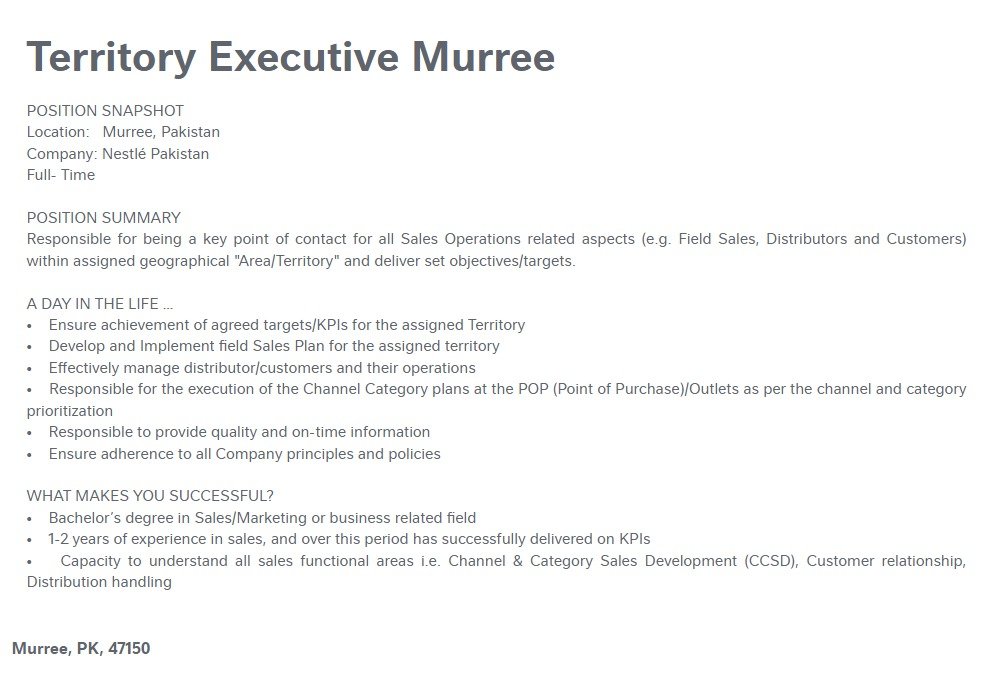 Territory Executive Murree

POSITION SNAPSHOT
Location: Murree, Pakistan
Company: Nestlé Pakistan
Full- Time

POSITION SUMMARY
Responsible for being a key point of contact for all Sales Operations related aspects (e.g. Field Sales, Distributors and Customers) within assigned geographical "Area/Territory" and deliver set objectives/targets.

A DAY IN THE LIFE ...
• Ensure achievement of agreed targets/KPIs for the assigned Territory
• Develop and Implement field Sales Plan for the assigned territory
• Effectively manage distributor/customers and their operations
• Responsible for the execution of the Channel Category plans at the POP (Point of Purchase)/Outlets as per the channel and category prioritization
• Responsible to provide quality and on-time information
• Ensure adherence to all Company principles and policies

WHAT MAKES YOU SUCCESSFUL?
• Bachelor's degree in Sales/Marketing or business related field
• 1-2 years of experience in sales, and over this period has successfully delivered on KPIs
• Capacity to understand all sales functional areas i.e. Channel & Category Sales Development (CCSD), Customer relationship, Distribution handling

Murree, PK, 47150